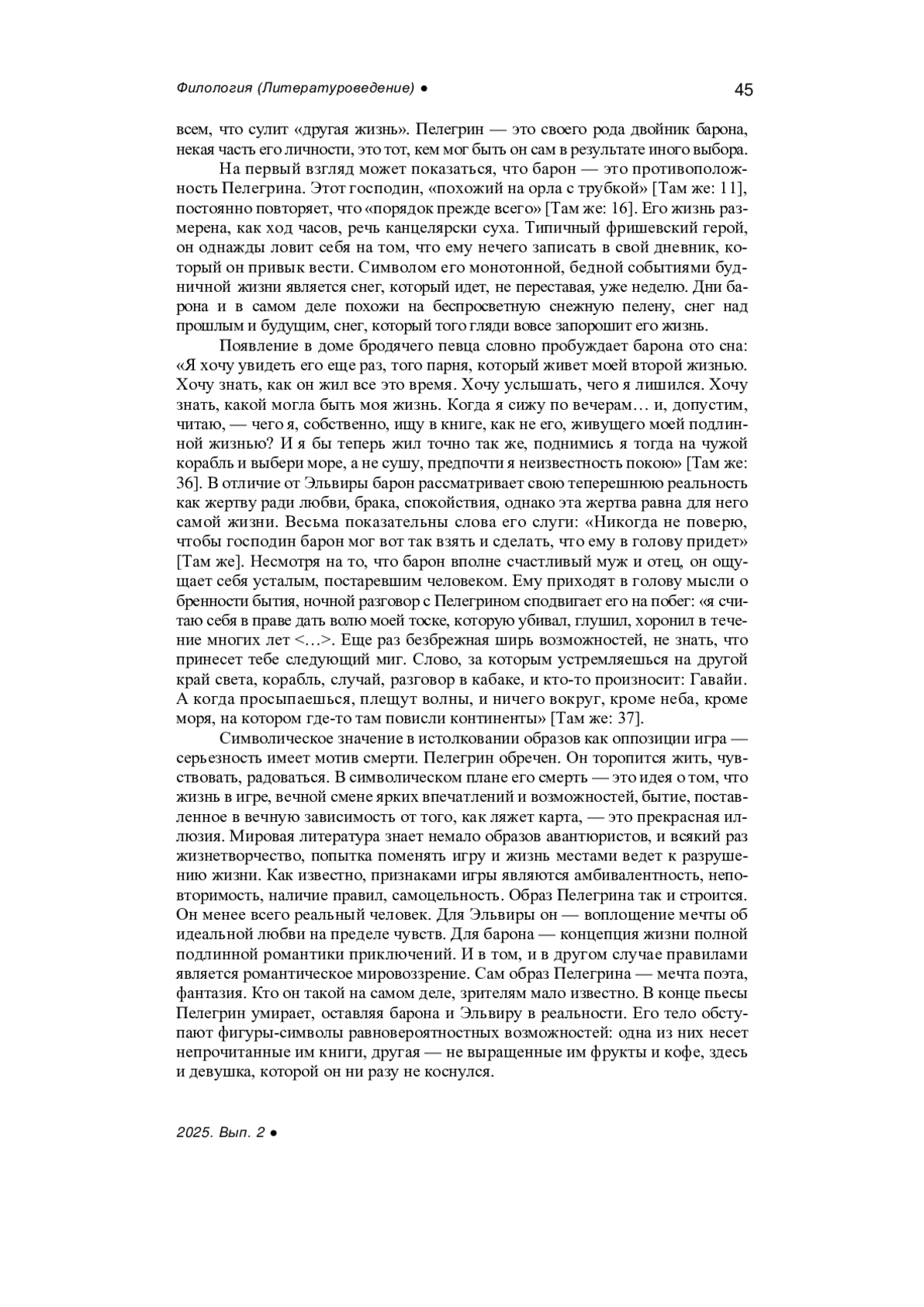 Филология (Литературоведение) ● 45

всем, что сулит «другая жизнь». Пелегрин — это своего рода двойник барона, некая часть его личности, это тот, кем мог быть он сам в результате иного выбора.

На первый взгляд может показаться, что барон — это противоположность Пелегрина. Этот господин, «похожий на орла с трубкой» [Там же: 11], постоянно повторяет, что «порядок прежде всего» [Там же: 16]. Его жизнь размерена, как ход часов, речь канцелярски суха. Типичный фришевский герой, он однажды ловит себя на том, что ему нечего записать в свой дневник, который он привык вести. Символом его монотонной, бедной событиями будничной жизни является снег, который идет, не переставая, уже неделю. Дни барона и в самом деле похожи на беспросветную снежную пелену, снег над прошлым и будущим, снег, который того гляди вовсе запорошит его жизнь.

Появление в доме бродячего певца словно пробуждает барона ото сна: «Я хочу увидеть его еще раз, того парня, который живет моей второй жизнью. Хочу знать, как он жил все это время. Хочу услышать, чего я лишился. Хочу знать, какой могла быть моя жизнь. Когда я сижу по вечерам… и, допустим, читаю, — чего я, собственно, ищу в книге, как не его, живущего моей подлинной жизнью? И я бы теперь жил точно так же, поднимись я тогда на чужой корабль и выбери море, а не сушу, предпочти я неизвестность покою» [Там же: 36]. В отличие от Эльвиры барон рассматривает свою теперешнюю реальность как жертву ради любви, брака, спокойствия, однако эта жертва равна для него самой жизни. Весьма показательны слова его слуги: «Никогда не поверю, чтобы господин барон мог вот так взять и сделать, что ему в голову придет» [Там же]. Несмотря на то, что барон вполне счастливый муж и отец, он ощущает себя усталым, постаревшим человеком. Ему приходят в голову мысли о бренности бытия, ночной разговор с Пелегрином сподвигает его на побег: «я считаю себя в праве дать волю моей тоске, которую убивал, глушил, хоронил в течение многих лет <…>. Еще раз безбрежная ширь возможностей, не знать, что принесет тебе следующий миг. Слово, за которым устремляешься на другой край света, корабль, случай, разговор в кабаке, и кто-то произносит: Гавайи. А когда просыпаешься, плещут волны, и ничего вокруг, кроме неба, кроме моря, на котором где-то там повисли континенты» [Там же: 37].

Символическое значение в истолковании образов как оппозиции игра — серьезность имеет мотив смерти. Пелегрин обречен. Он торопится жить, чувствовать, радоваться. В символическом плане его смерть — это идея о том, что жизнь в игре, вечной смене ярких впечатлений и возможностей, бытие, поставленное в вечную зависимость от того, как ляжет карта, — это прекрасная иллюзия. Мировая литература знает немало образов авантюристов, и всякий раз жизнетворчество, попытка поменять игру и жизнь местами ведет к разрушению жизни. Как известно, признаками игры являются амбивалентность, неповторимость, наличие правил, самоцельность. Образ Пелегрина так и строится. Он менее всего реальный человек. Для Эльвиры он — воплощение мечты об идеальной любви на пределе чувств. Для барона — концепция жизни полной подлинной романтики приключений. И в том, и в другом случае правилами является романтическое мировоззрение. Сам образ Пелегрина — мечта поэта, фантазия. Кто он такой на самом деле, зрителям мало известно. В конце пьесы Пелегрин умирает, оставляя барона и Эльвиру в реальности. Его тело обступают фигуры-символы равновероятностных возможностей: одна из них несет непрочитанные им книги, другая — не выращенные им фрукты и кофе, здесь и девушка, которой он ни разу не коснулся.

2025. Вып. 2 ●